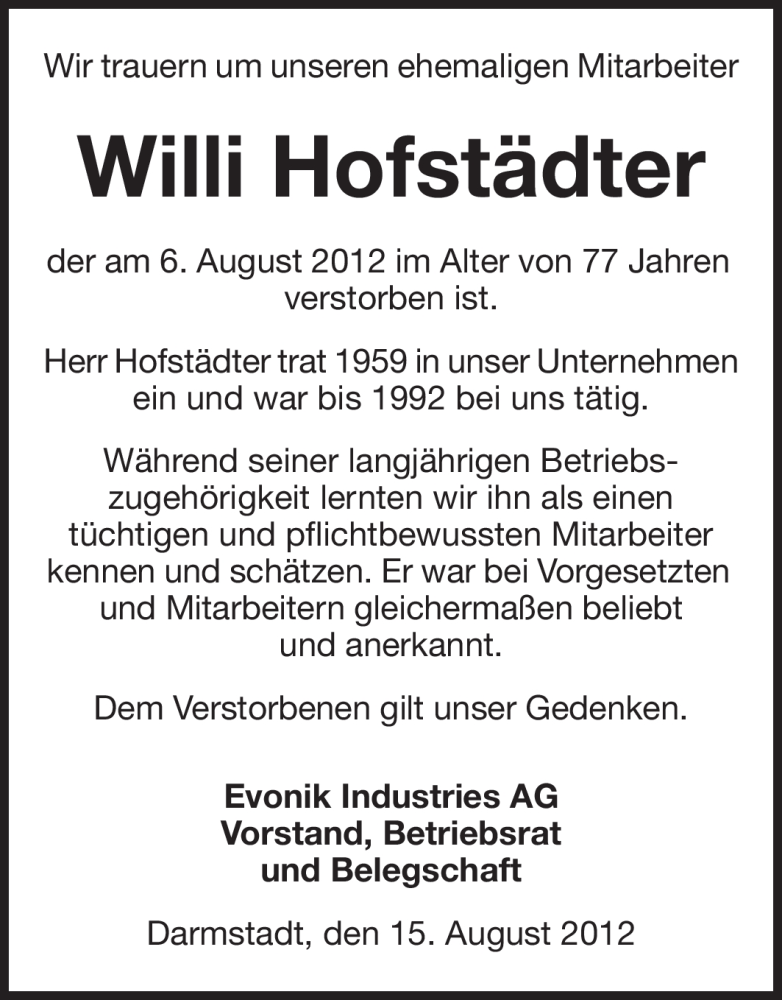 Wir trauern um unseren ehemaligen Mitarbeiter

Willi Hofstädter

der am 6. August 2012 im Alter von 77 Jahren verstorben ist.

Herr Hofstädter trat 1959 in unser Unternehmen ein und war bis 1992 bei uns tätig.

Während seiner langjährigen Betriebszugehörigkeit lernten wir ihn als einen tüchtigen und pflichtbewussten Mitarbeiter kennen und schätzen. Er war bei Vorgesetzten und Mitarbeitern gleichermaßen beliebt und anerkannt.

Dem Verstorbenen gilt unser Gedenken.

Evonik Industries AG
Vorstand, Betriebsrat
und Belegschaft

Darmstadt, den 15. August 2012